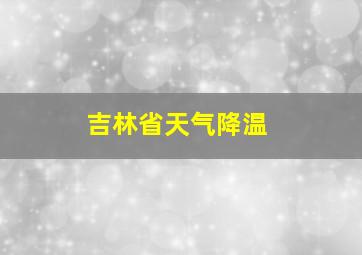 吉林省天气降温